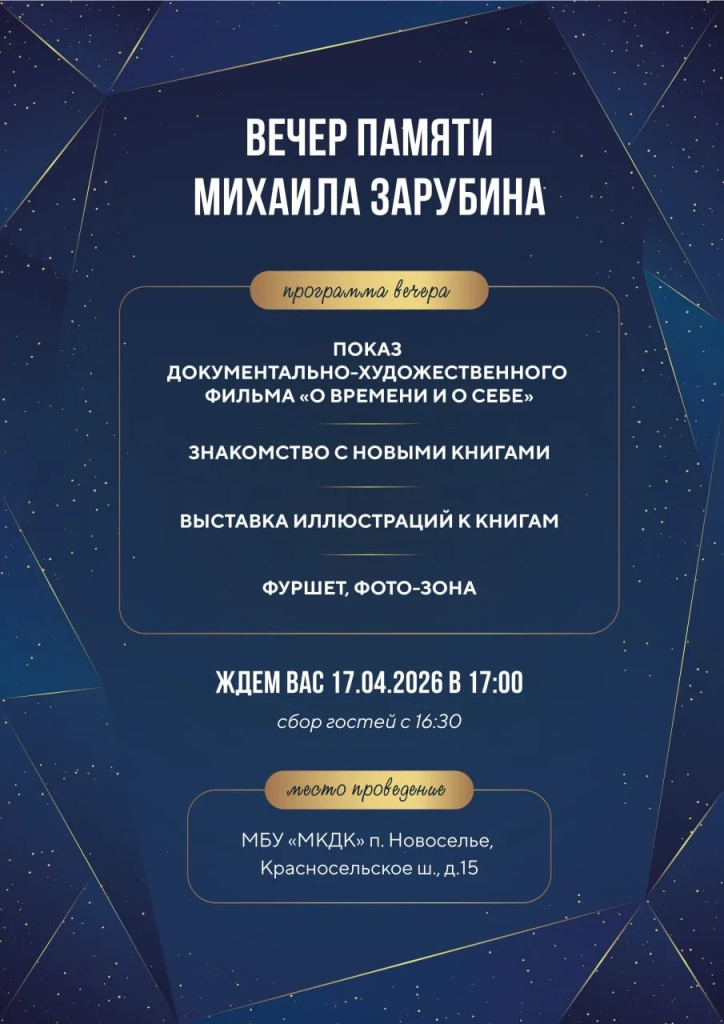 ВЕЧЕР ПАМЯТИ
МИХАИЛА ЗАРУБИНА

программа вечера

ПОКАЗ
ДОКУМЕНТАЛЬНО-ХУДОЖЕСТВЕННОГО
ФИЛЬМА «О ВРЕМЕНИ И О СЕБЕ»

ЗНАКОМСТВО С НОВЫМИ КНИГАМИ

ВЫСТАВКА ИЛЛЮСТРАЦИЙ К КНИГАМ

ФУРШЕТ, ФОТО-ЗОНА

ЖДЕМ ВАС 17.04.2026 В 17:00

сбор гостей с 16:30

место проведение

МБУ «МКДК» п. Новоселье,
Красносельское ш., д.15